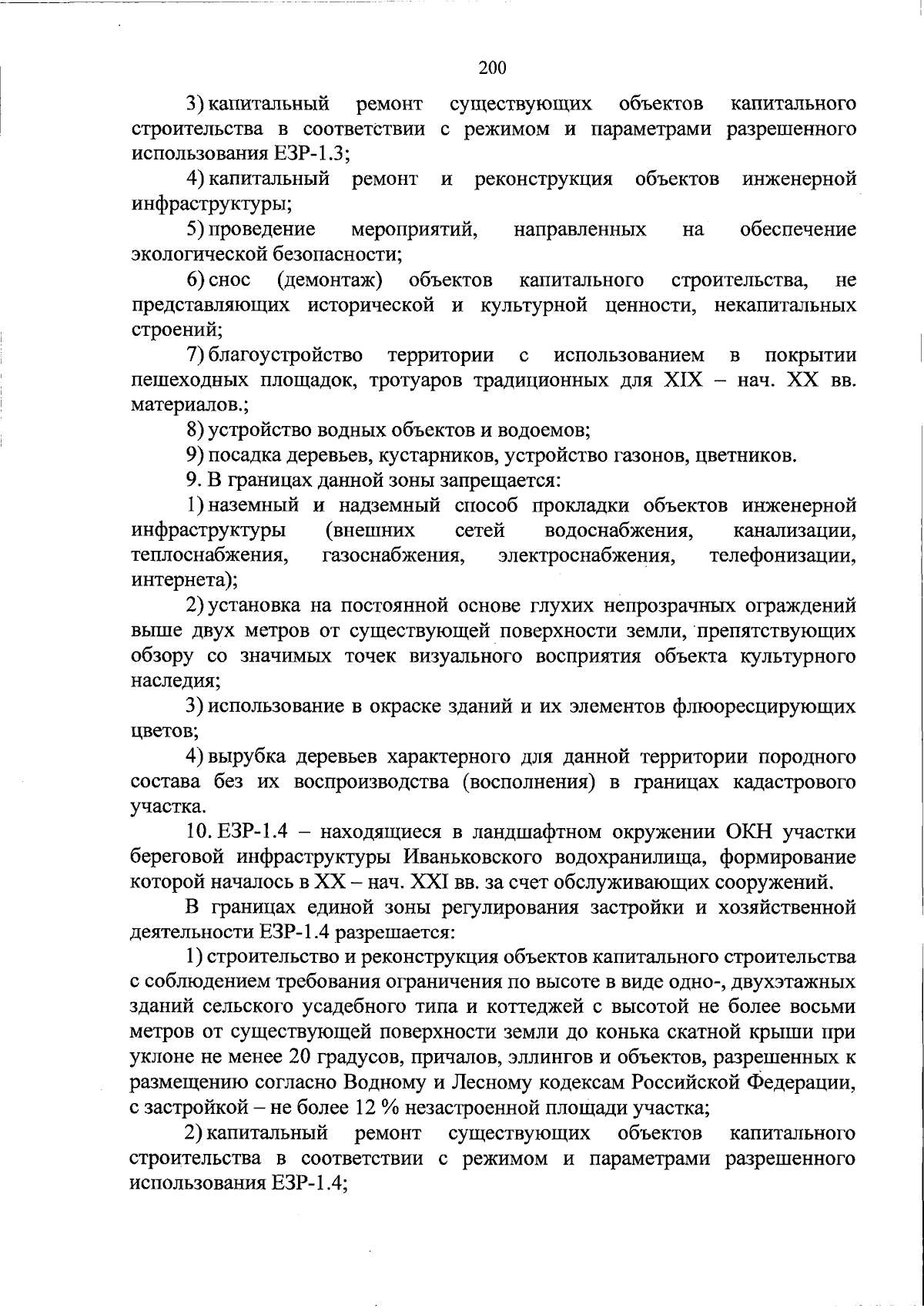 200

3) капитальный ремонт существующих объектов капитального строительства в соответствии с режимом и параметрами разрешенного использования ЕЗР-1.3;

4) капитальный ремонт и реконструкция объектов инженерной инфраструктуры;

5) проведение мероприятий, направленных на обеспечение экологической безопасности;

6) снос (демонтаж) объектов капитального строительства, не представляющих исторической и культурной ценности, некапитальных строений;

7) благоустройство территории с использованием в покрытии пешеходных площадок, тротуаров традиционных для XIX – нач. XX вв. материалов.;

8) устройство водных объектов и водоемов;

9) посадка деревьев, кустарников, устройство газонов, цветников.

9. В границах данной зоны запрещается:

1) наземный и надземный способ прокладки объектов инженерной инфраструктуры (внешних сетей водоснабжения, канализации, теплоснабжения, газоснабжения, электроснабжения, телефонизации, интернета);

2) установка на постоянной основе глухих непрозрачных ограждений выше двух метров от существующей поверхности земли, препятствующих обзору со значимых точек визуального восприятия объекта культурного наследия;

3) использование в окраске зданий и их элементов флюоресцирующих цветов;

4) вырубка деревьев характерного для данной территории породного состава без их воспроизводства (восполнения) в границах кадастрового участка.

10. ЕЗР-1.4 – находящиеся в ландшафтном окружении ОКН участки береговой инфраструктуры Иваньковского водохранилища, формирование которой началось в XX – нач. XXI вв. за счет обслуживающих сооружений.

В границах единой зоны регулирования застройки и хозяйственной деятельности ЕЗР-1.4 разрешается:

1) строительство и реконструкция объектов капитального строительства с соблюдением требования ограничения по высоте в виде одно-, двухэтажных зданий сельского усадебного типа и коттеджей с высотой не более восьми метров от существующей поверхности земли до конька скатной крыши при уклоне не менее 20 градусов, причалов, эллингов и объектов, разрешенных к размещению согласно Водному и Лесному кодексам Российской Федерации, с застройкой – не более 12 % незастроенной площади участка;

2) капитальный ремонт существующих объектов капитального строительства в соответствии с режимом и параметрами разрешенного использования ЕЗР-1.4;